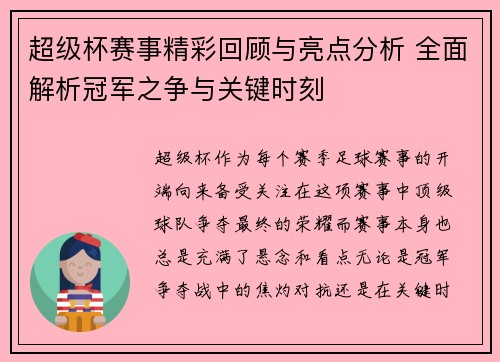 超级杯赛事精彩回顾与亮点分析 全面解析冠军之争与关键时刻

超级杯作为每个赛季足球赛事的开端向来备受关注在这项赛事中顶级球队争夺最终的荣耀而赛事本身也总是充满了悬念和看点无论是冠军争夺战中的焦灼对抗还是在关键时